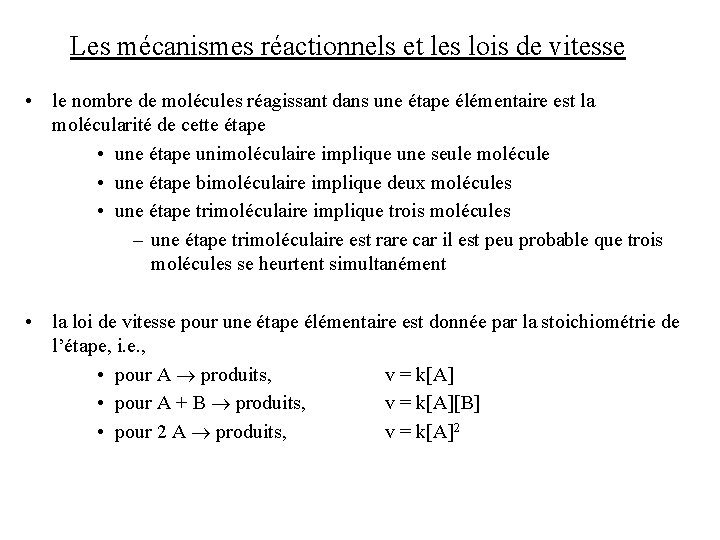 Les mécanismes réactionnels et les lois de vitesse

• le nombre de molécules réagissant dans une étape élémentaire est la molécularité de cette étape

• une étape unimoléculaire implique une seule molécule

• une étape bimoléculaire implique deux molécules

• une étape trimoléculaire implique trois molécules

– une étape trimoléculaire est rare car il est peu probable que trois molécules se heurtent simultanément

• la loi de vitesse pour une étape élémentaire est donnée par la stoichiométrie de l'étape, i.e.,

• pour $A \rightarrow$ produits, $v = k[A]$

• pour $A + B \rightarrow$ produits, $v = k[A][B]$

• pour $2 A \rightarrow$ produits, $v = k[A]^2$